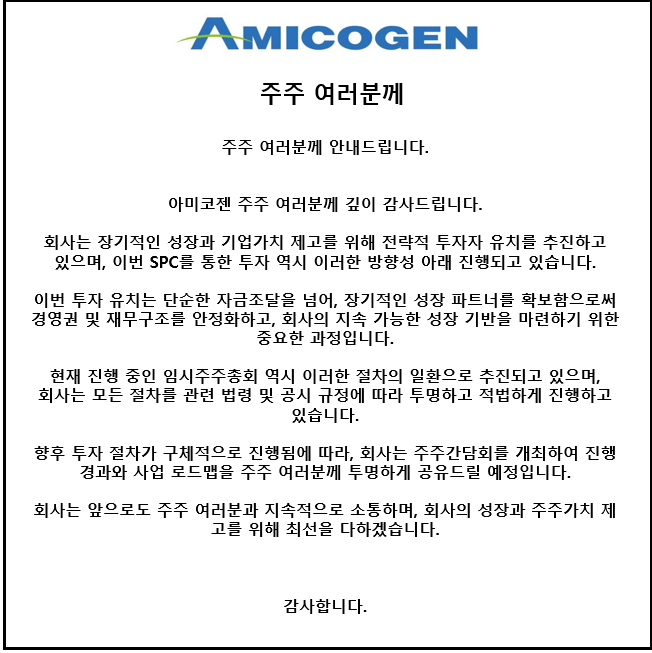 AMICOGEN

주주 여러분께

주주 여러분께 안내드립니다.

아미코젠 주주 여러분께 깊이 감사드립니다.

회사는 장기적인 성장과 기업가치 제고를 위해 전략적 투자자 유치를 추진하고 있으며, 이번 SPC를 통한 투자 역시 이러한 방향성 아래 진행되고 있습니다.

이번 투자 유치는 단순한 자금조달을 넘어, 장기적인 성장 파트너를 확보함으로써 경영권 및 재무구조를 안정화하고, 회사의 지속 가능한 성장 기반을 마련하기 위한 중요한 과정입니다.

현재 진행 중인 임시주주총회 역시 이러한 절차의 일환으로 추진되고 있으며, 회사는 모든 절차를 관련 법령 및 공시 규정에 따라 투명하고 적법하게 진행하고 있습니다.

향후 투자 절차가 구체적으로 진행됨에 따라, 회사는 주주간담회를 개최하여 진행 경과와 사업 로드맵을 주주 여러분께 투명하게 공유드릴 예정입니다.

회사는 앞으로도 주주 여러분과 지속적으로 소통하며, 회사의 성장과 주주가치 제고를 위해 최선을 다하겠습니다.

감사합니다.